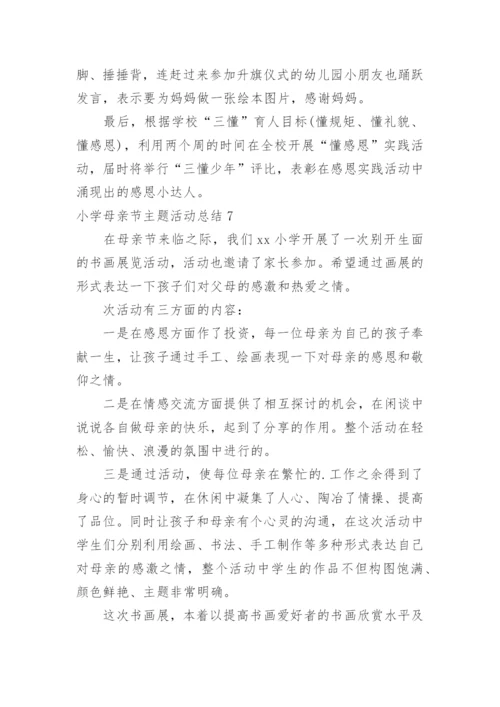 脚、捶捶背，连赶过来参加升旗仪式的幼儿园小朋友也踊跃发言，表示要为妈妈做一张绘本图片，感谢妈妈。

最后，根据学校“三懂”育人目标(懂规矩、懂礼貌、懂感恩)，利用两个周的时间在全校开展“懂感恩”实践活动，届时将举行“三懂少年”评比，表彰在感恩实践活动中涌现出的感恩小达人。

小学母亲节主题活动总结 7

在母亲节来临之际，我们 xx 小学开展了一次别开生面的书画展览活动，活动也邀请了家长参加。希望通过画展的形式表达一下孩子们对父母的感激和热爱之情。

次活动有三方面的内容：

一是在感恩方面作了投资，每一位母亲为自己的孩子奉献一生，让孩子通过手工、绘画表现一下对母亲的感恩和敬仰之情。

二是在情感交流方面提供了相互探讨的机会，在闲谈中说说各自做母亲的快乐，起到了分享的作用。整个活动在轻松、愉快、浪漫的氛围中进行的。

三是通过活动，使每位母亲在繁忙的.工作之余得到了身心的暂时调节，在休闲中凝集了人心、陶冶了情操、提高了品位。同时让孩子和母亲有个心灵的沟通，在这次活动中学生们分别利用绘画、书法、手工制作等多种形式表达自己对母亲的感激之情，整个活动中学生的作品不但构图饱满、颜色鲜艳、主题非常明确。

这次书画展，本着以提高书画爱好者的书画欣赏水平及